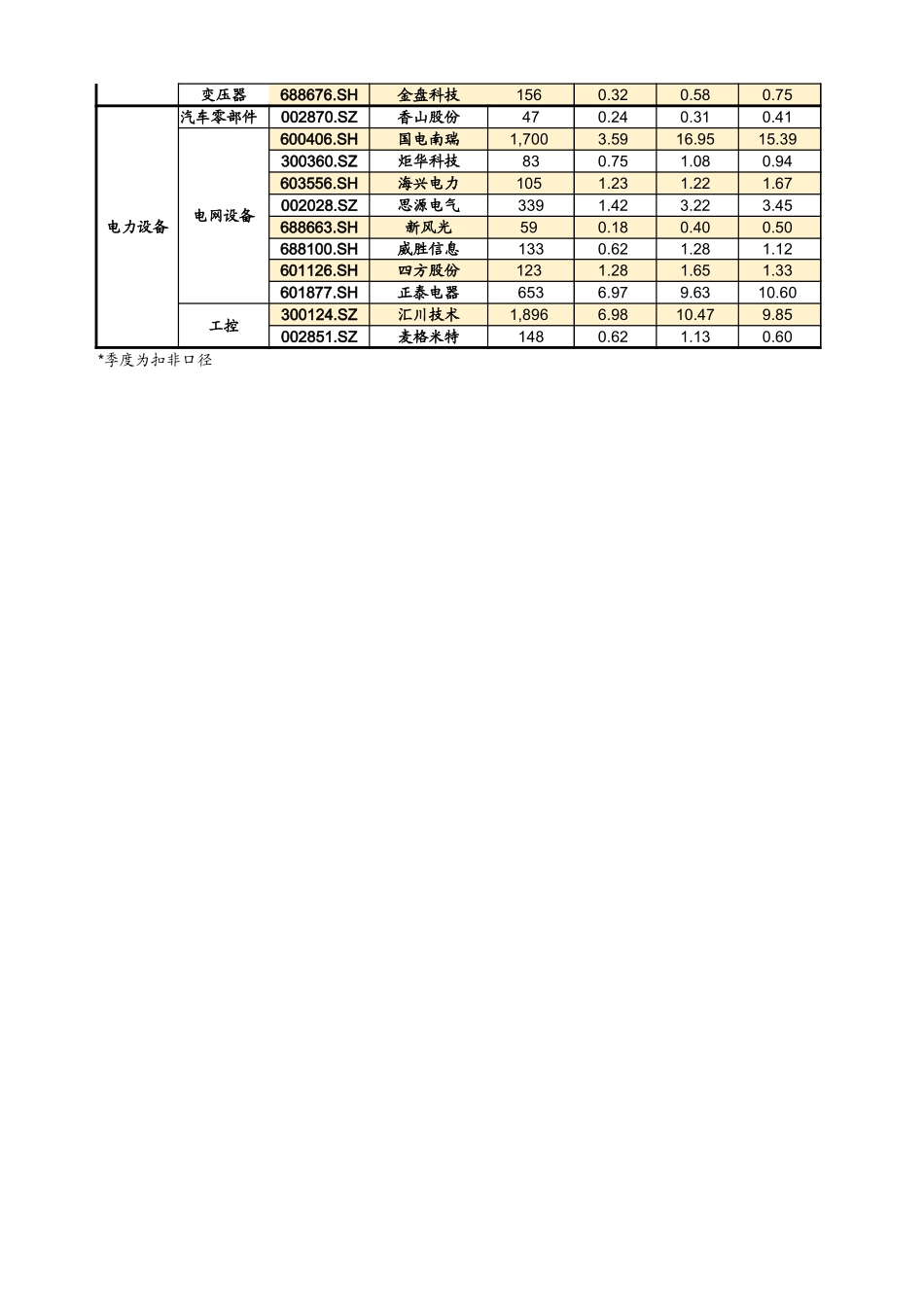 |  | 变压器 | 688676.SH | 金盘科技 | 156 | 0.32 | 0.58 | 0.75 |
|---|---|---|---|---|---|---|---|
| 电力设备 | 汽车零部件 | 002870.SZ | 香山股份 | 47 | 0.24 | 0.31 | 0.41 |
|  | 电网设备 | 600406.SH | 国电南瑞 | 1,700 | 3.59 | 16.95 | 15.39 |
|  |  | 300360.SZ | 炬华科技 | 83 | 0.75 | 1.08 | 0.94 |
|  |  | 603556.SH | 海兴电力 | 105 | 1.23 | 1.22 | 1.67 |
|  |  | 002028.SZ | 思源电气 | 339 | 1.42 | 3.22 | 3.45 |
|  |  | 688663.SH | 新风光 | 59 | 0.18 | 0.40 | 0.50 |
|  |  | 688100.SH | 威胜信息 | 133 | 0.62 | 1.28 | 1.12 |
|  |  | 601126.SH | 四方股份 | 123 | 1.28 | 1.65 | 1.33 |
|  |  | 601877.SH | 正泰电器 | 653 | 6.97 | 9.63 | 10.60 |
|  | 工控 | 300124.SZ | 汇川技术 | 1,896 | 6.98 | 10.47 | 9.85 |
|  |  | 002851.SZ | 麦格米特 | 148 | 0.62 | 1.13 | 0.60 |

*季度为扣非口径